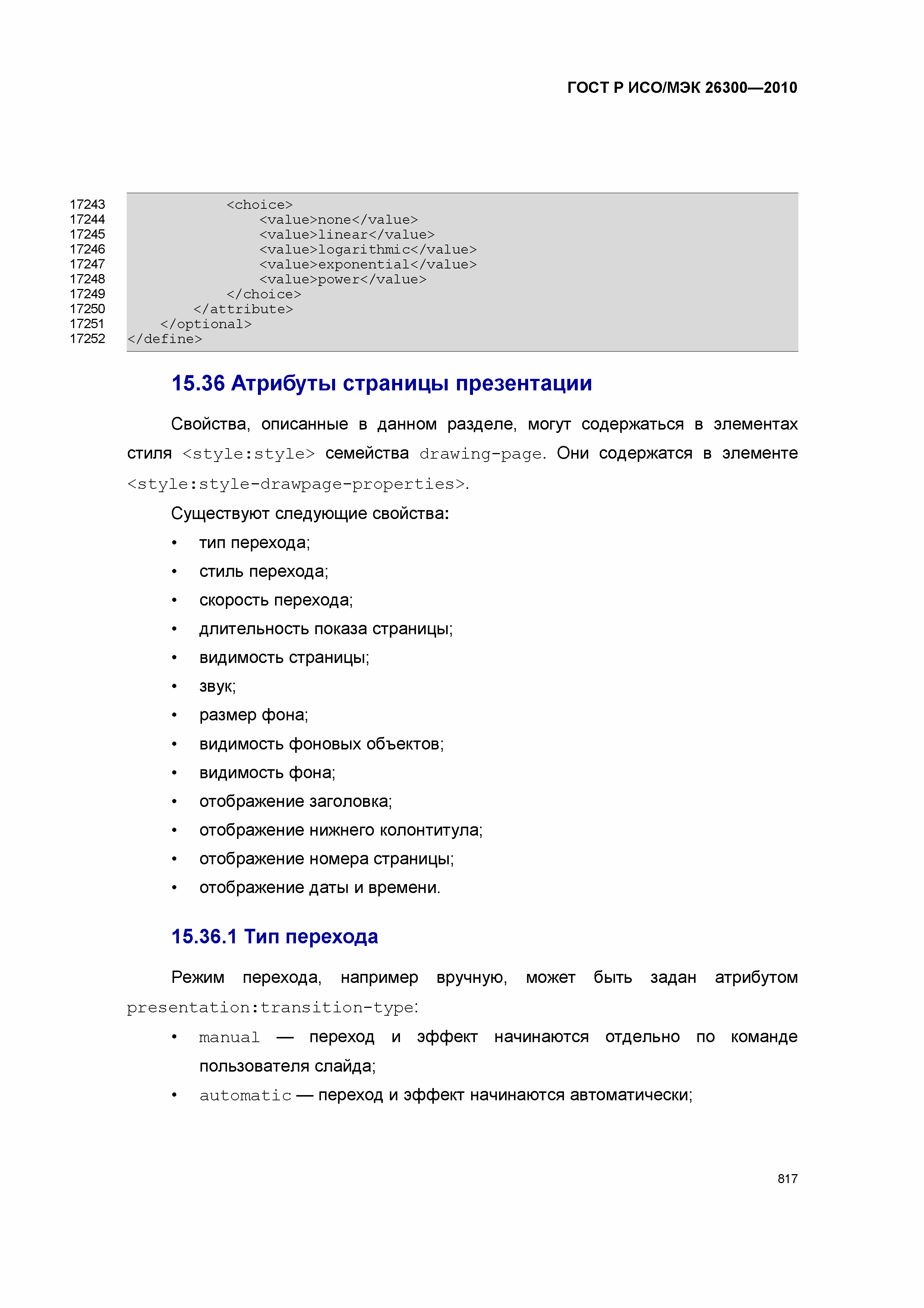 ГОСТ Р ИСО/МЭК 26300—2010

17243 <choice>
17244 <value>none</value>
17245 <value>linear</value>
17246 <value>logarithmic</value>
17247 <value>exponential</value>
17248 <value>power</value>
17249 </choice>
17250 </attribute>
17251 </optional>
17252 </define>

15.36 Атрибуты страницы презентации

Свойства, описанные в данном разделе, могут содержаться в элементах стиля <style:style> семейства drawing-page. Они содержатся в элементе <style:style-drawpage-properties>.

Существуют следующие свойства:

• тип перехода;
• стиль перехода;
• скорость перехода;
• длительность показа страницы;
• видимость страницы;
• звук;
• размер фона;
• видимость фоновых объектов;
• видимость фона;
• отображение заголовка;
• отображение нижнего колонтитула;
• отображение номера страницы;
• отображение даты и времени.

15.36.1 Тип перехода

Режим перехода, например вручную, может быть задан атрибутом presentation:transition-type:

• manual — переход и эффект начинаются отдельно по команде пользователя слайда;
• automatic — переход и эффект начинаются автоматически;

817